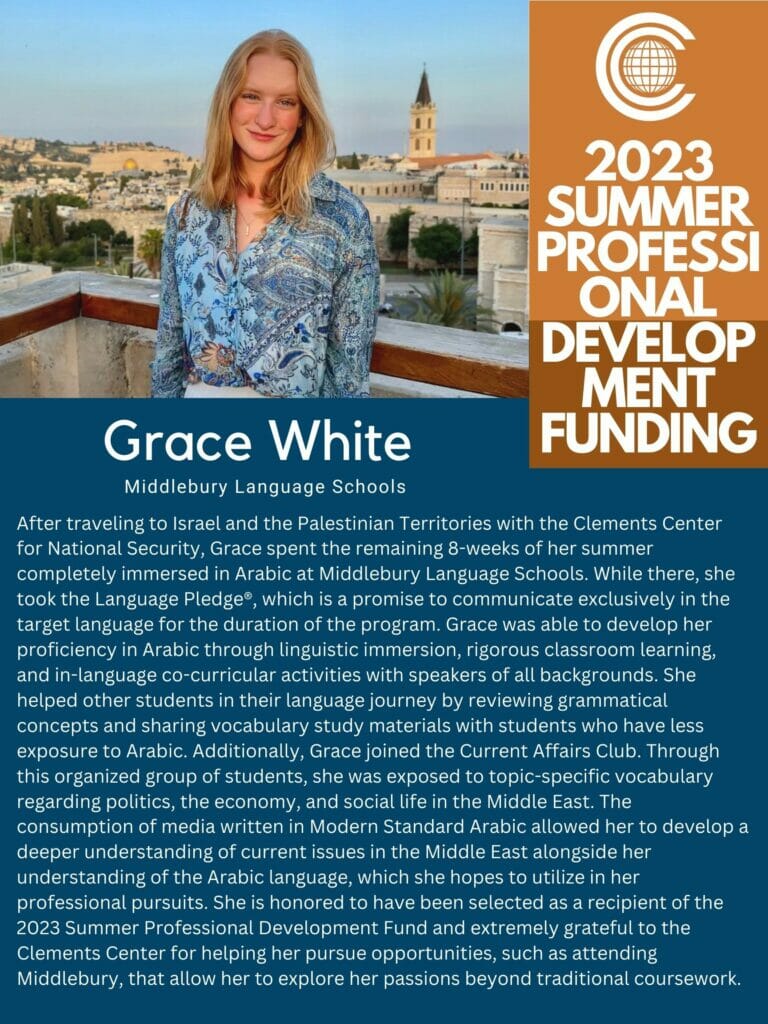 2023 SUMMER PROFESSIONAL DEVELOPMENT FUNDING

Grace White

Middlebury Language Schools

After traveling to Israel and the Palestinian Territories with the Clements Center for National Security, Grace spent the remaining 8-weeks of her summer completely immersed in Arabic at Middlebury Language Schools. While there, she took the Language Pledge®, which is a promise to communicate exclusively in the target language for the duration of the program. Grace was able to develop her proficiency in Arabic through linguistic immersion, rigorous classroom learning, and in-language co-curricular activities with speakers of all backgrounds. She helped other students in their language journey by reviewing grammatical concepts and sharing vocabulary study materials with students who have less exposure to Arabic. Additionally, Grace joined the Current Affairs Club. Through this organized group of students, she was exposed to topic-specific vocabulary regarding politics, the economy, and social life in the Middle East. The consumption of media written in Modern Standard Arabic allowed her to develop a deeper understanding of current issues in the Middle East alongside her understanding of the Arabic language, which she hopes to utilize in her professional pursuits. She is honored to have been selected as a recipient of the 2023 Summer Professional Development Fund and extremely grateful to the Clements Center for helping her pursue opportunities, such as attending Middlebury, that allow her to explore her passions beyond traditional coursework.